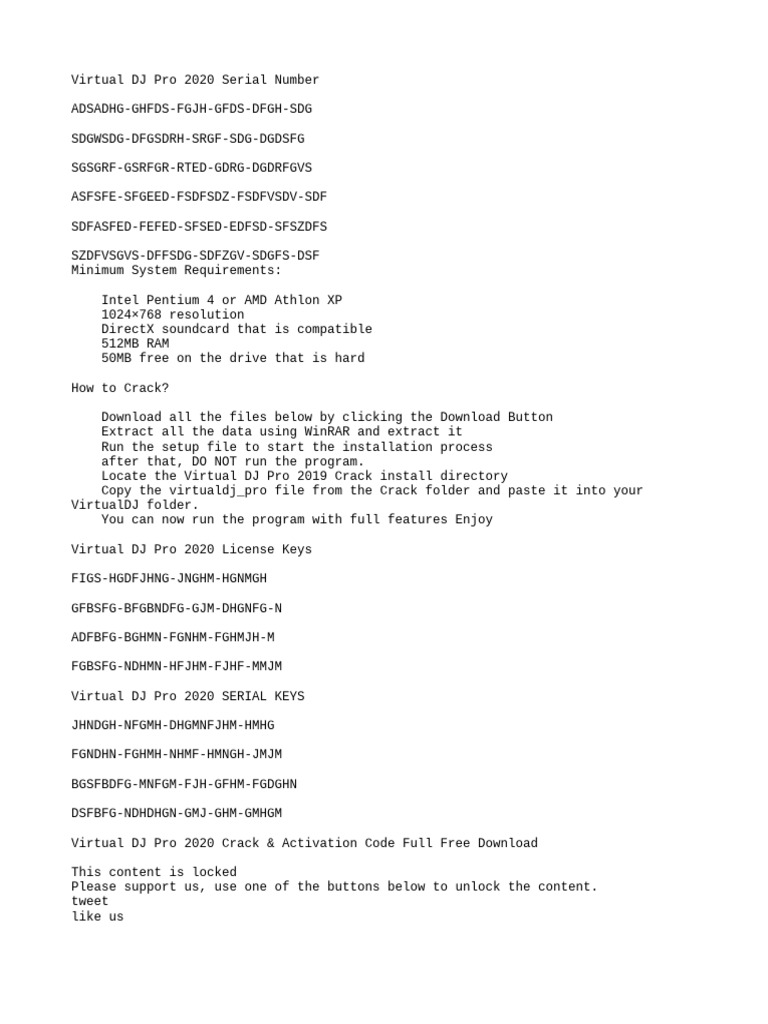 Virtual DJ Pro 2020 Serial Number

ADSADHG-GHFDS-FGJH-GFDS-DFGH-SDG

SDGWSDG-DFGSDRH-SRGF-SDG-DGDSFG

SGSGRF-GSRFGR-RTED-GDRG-DGDRFGVS

ASFSFE-SFGEED-FSDFSDZ-FSDFVSDV-SDF

SDFASFED-FEFED-SFSED-EDFSD-SFSZDFS

SZDFVSGVS-DFFSDG-SDFZGV-SDGFS-DSF
Minimum System Requirements:

Intel Pentium 4 or AMD Athlon XP
1024×768 resolution
DirectX soundcard that is compatible
512MB RAM
50MB free on the drive that is hard

How to Crack?

Download all the files below by clicking the Download Button
Extract all the data using WinRAR and extract it
Run the setup file to start the installation process
after that, DO NOT run the program.
Locate the Virtual DJ Pro 2019 Crack install directory
Copy the virtualdj_pro file from the Crack folder and paste it into your VirtualDJ folder.
You can now run the program with full features Enjoy

Virtual DJ Pro 2020 License Keys

FIGS-HGDFJHNG-JNGHM-HGNMGH

GFBSFG-BFGBNDFG-GJM-DHGNFG-N

ADFBFG-BGHMN-FGNHM-FGHMJH-M

FGBSFG-NDHMN-HFJHM-FJHF-MMJM

Virtual DJ Pro 2020 SERIAL KEYS

JHNDGH-NFGMH-DHGMNFJHM-HMHG

FGNDHN-FGHMH-NHMF-HMNGH-JMJM

BGSFBDFG-MNFGM-FJH-GFHM-FGDGHN

DSFBFG-NDHDHGN-GMJ-GHM-GMHGM

Virtual DJ Pro 2020 Crack & Activation Code Full Free Download

This content is locked
Please support us, use one of the buttons below to unlock the content.
tweet
like us